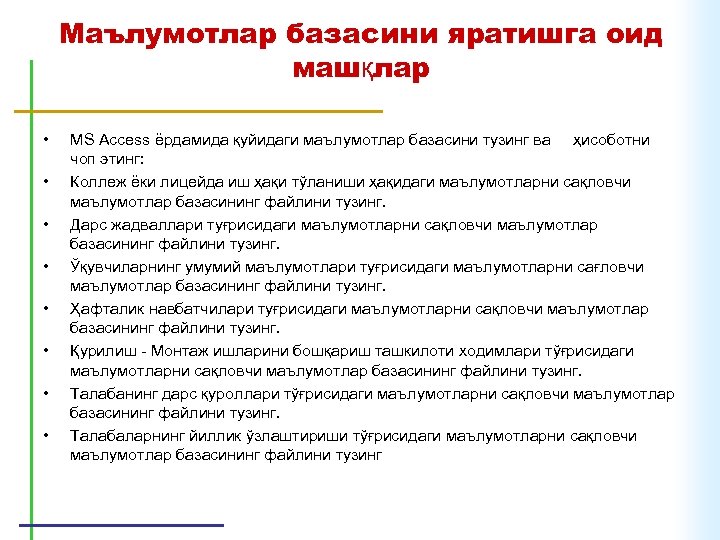 Маълумотлар базасини яратишга оид машқлар

• MS Access ёрдамида қуйидаги маълумотлар базасини тузинг ва ҳисоботни чоп этинг:
• Коллеж ёки лицейда иш ҳақи тўланиши ҳақидаги маълумотларни сақловчи маълумотлар базасининг файлини тузинг.
• Дарс жадваллари туғрисидаги маълумотларни сақловчи маълумотлар базасининг файлини тузинг.
• Ўқувчиларнинг умумий маълумотлари туғрисидаги маълумотларни сағловчи маълумотлар базасининг файлини тузинг.
• Ҳафталик навбатчилари туғрисидаги маълумотларни сақловчи маълумотлар базасининг файлини тузинг.
• Қурилиш - Монтаж ишларини бошқариш ташкилоти ходимлари тўғрисидаги маълумотларни сақловчи маълумотлар базасининг файлини тузинг.
• Талабанинг дарс қуроллари тўғрисидаги маълумотларни сақловчи маълумотлар базасининг файлини тузинг.
• Талабаларнинг йиллик ўзлаштириши тўғрисидаги маълумотларни сақловчи маълумотлар базасининг файлини тузинг